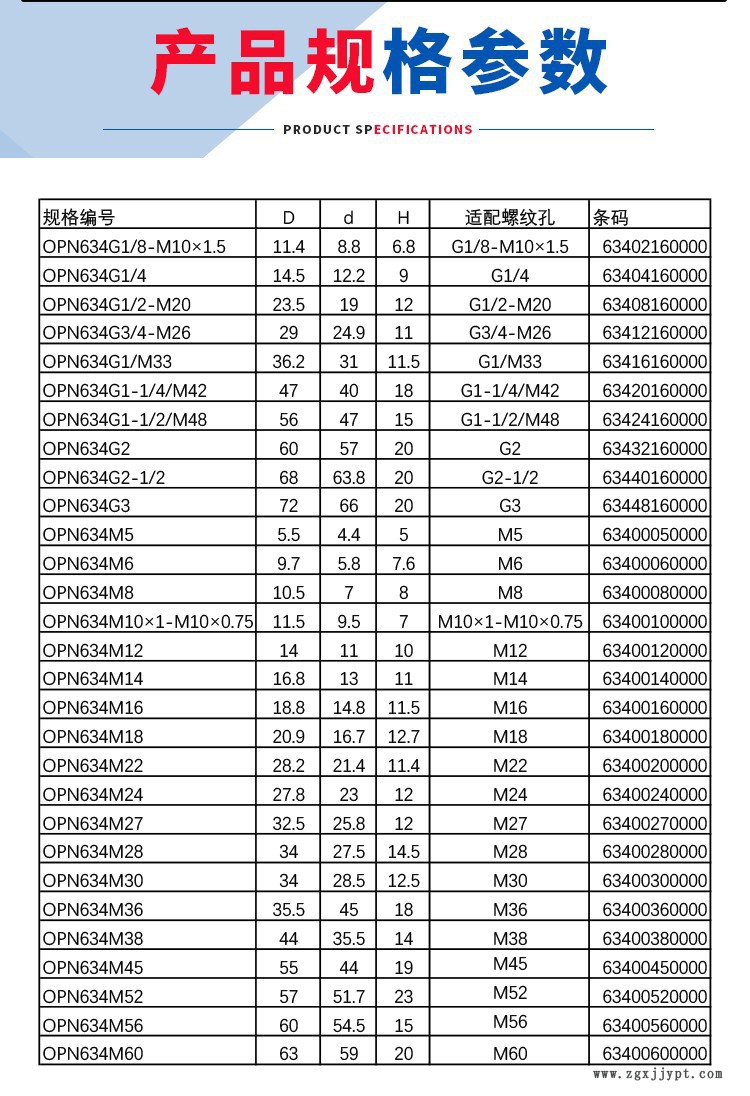 产品规格参数

PRODUCT SPECIFICATIONS

| 规格编号 | D | d | H | 适配螺纹孔 | 条码 |
|---|---|---|---|---|---|
| OPN634G1/8-M10×1.5 | 11.4 | 8.8 | 6.8 | G1/8-M10×1.5 | 63402160000 |
| OPN634G1/4 | 14.5 | 12.2 | 9 | G1/4 | 63404160000 |
| OPN634G1/2-M20 | 23.5 | 19 | 12 | G1/2-M20 | 63408160000 |
| OPN634G3/4-M26 | 29 | 24.9 | 11 | G3/4-M26 | 63412160000 |
| OPN634G1/M33 | 36.2 | 31 | 11.5 | G1/M33 | 63416160000 |
| OPN634G1-1/4/M42 | 47 | 40 | 18 | G1-1/4/M42 | 63420160000 |
| OPN634G1-1/2/M48 | 56 | 47 | 15 | G1-1/2/M48 | 63424160000 |
| OPN634G2 | 60 | 57 | 20 | G2 | 63432160000 |
| OPN634G2-1/2 | 68 | 63.8 | 20 | G2-1/2 | 63440160000 |
| OPN634G3 | 72 | 66 | 20 | G3 | 63448160000 |
| OPN634M5 | 5.5 | 4.4 | 5 | M5 | 63400050000 |
| OPN634M6 | 9.7 | 5.8 | 7.6 | M6 | 63400060000 |
| OPN634M8 | 10.5 | 7 | 8 | M8 | 63400080000 |
| OPN634M10×1-M10×0.75 | 11.5 | 9.5 | 7 | M10×1-M10×0.75 | 63400100000 |
| OPN634M12 | 14 | 11 | 10 | M12 | 63400120000 |
| OPN634M14 | 16.8 | 13 | 11 | M14 | 63400140000 |
| OPN634M16 | 18.8 | 14.8 | 11.5 | M16 | 63400160000 |
| OPN634M18 | 20.9 | 16.7 | 12.7 | M18 | 63400180000 |
| OPN634M22 | 28.2 | 21.4 | 11.4 | M22 | 63400200000 |
| OPN634M24 | 27.8 | 23 | 12 | M24 | 63400240000 |
| OPN634M27 | 32.5 | 25.8 | 12 | M27 | 63400270000 |
| OPN634M28 | 34 | 27.5 | 14.5 | M28 | 63400280000 |
| OPN634M30 | 34 | 28.5 | 12.5 | M30 | 63400300000 |
| OPN634M36 | 35.5 | 45 | 18 | M36 | 63400360000 |
| OPN634M38 | 44 | 35.5 | 14 | M38 | 63400380000 |
| OPN634M45 | 55 | 44 | 19 | M45 | 63400450000 |
| OPN634M52 | 57 | 51.7 | 23 | M52 | 63400520000 |
| OPN634M56 | 60 | 54.5 | 15 | M56 | 63400560000 |
| OPN634M60 | 63 | 59 | 20 | M60 | 63400600000 |

www.zgxjjypt.com